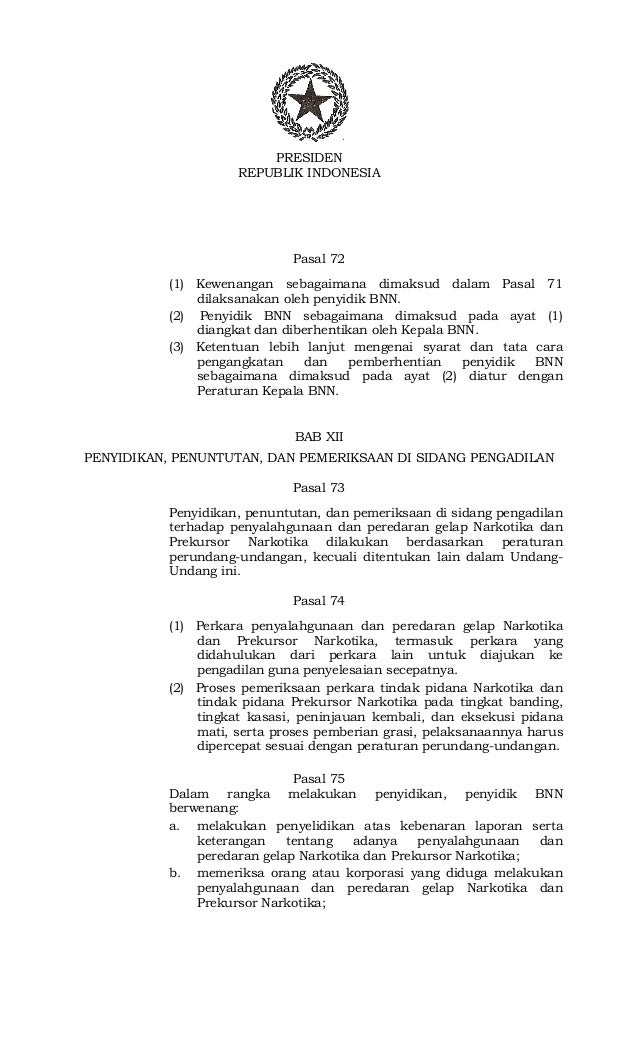 PRESIDEN
REPUBLIK INDONESIA

Pasal 72

(1) Kewenangan sebagaimana dimaksud dalam Pasal 71 dilaksanakan oleh penyidik BNN.

(2) Penyidik BNN sebagaimana dimaksud pada ayat (1) diangkat dan diberhentikan oleh Kepala BNN.

(3) Ketentuan lebih lanjut mengenai syarat dan tata cara pengangkatan dan pemberhentian penyidik BNN sebagaimana dimaksud pada ayat (2) diatur dengan Peraturan Kepala BNN.

BAB XII
PENYIDIKAN, PENUNTUTAN, DAN PEMERIKSAAN DI SIDANG PENGADILAN

Pasal 73

Penyidikan, penuntutan, dan pemeriksaan di sidang pengadilan terhadap penyalahgunaan dan peredaran gelap Narkotika dan Prekursor Narkotika dilakukan berdasarkan peraturan perundang-undangan, kecuali ditentukan lain dalam Undang-Undang ini.

Pasal 74

(1) Perkara penyalahgunaan dan peredaran gelap Narkotika dan Prekursor Narkotika, termasuk perkara yang didahulukan dari perkara lain untuk diajukan ke pengadilan guna penyelesaian secepatnya.

(2) Proses pemeriksaan perkara tindak pidana Narkotika dan tindak pidana Prekursor Narkotika pada tingkat banding, tingkat kasasi, peninjauan kembali, dan eksekusi pidana mati, serta proses pemberian grasi, pelaksanaannya harus dipercepat sesuai dengan peraturan perundang-undangan.

Pasal 75
Dalam rangka melakukan penyidikan, penyidik BNN berwenang:

a. melakukan penyelidikan atas kebenaran laporan serta keterangan tentang adanya penyalahgunaan dan peredaran gelap Narkotika dan Prekursor Narkotika;

b. memeriksa orang atau korporasi yang diduga melakukan penyalahgunaan dan peredaran gelap Narkotika dan Prekursor Narkotika;